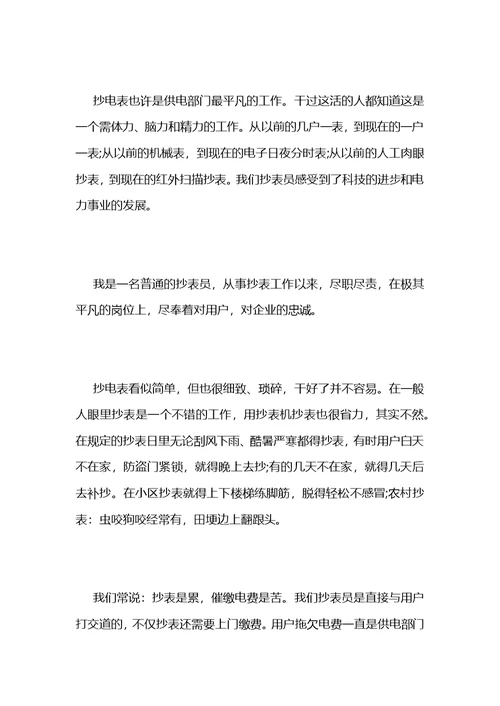 抄电表也许是供电部门最平凡的工作。干过这活的人都知道这是一个需体力、脑力和精力的工作。从以前的几户一表，到现在的一户一表;从以前的机械表，到现在的电子日夜分时表;从以前的人工肉眼抄表，到现在的红外扫描抄表。我们抄表员感受到了科技的进步和电力事业的发展。

我是一名普通的抄表员，从事抄表工作以来，尽职尽责，在极其平凡的岗位上，尽奉着对用户，对企业的忠诚。

抄电表看似简单，但也很细致、琐碎，干好了并不容易。在一般人眼里抄表是一个不错的工作，用抄表机抄表也很省力，其实不然。在规定的抄表日里无论刮风下雨、酷暑严寒都得抄表，有时用户白天不在家，防盗门紧锁，就得晚上去抄;有的几天不在家，就得几天后去补抄。在小区抄表就得上下楼梯练脚筋，脱得轻松不感冒;农村抄表：虫咬狗咬经常有，田埂边上翻跟头。

我们常说：抄表是累，催缴电费是苦。我们抄表员是直接与用户打交道的，不仅抄表还需要上门缴费。用户拖欠电费一直是供电部门